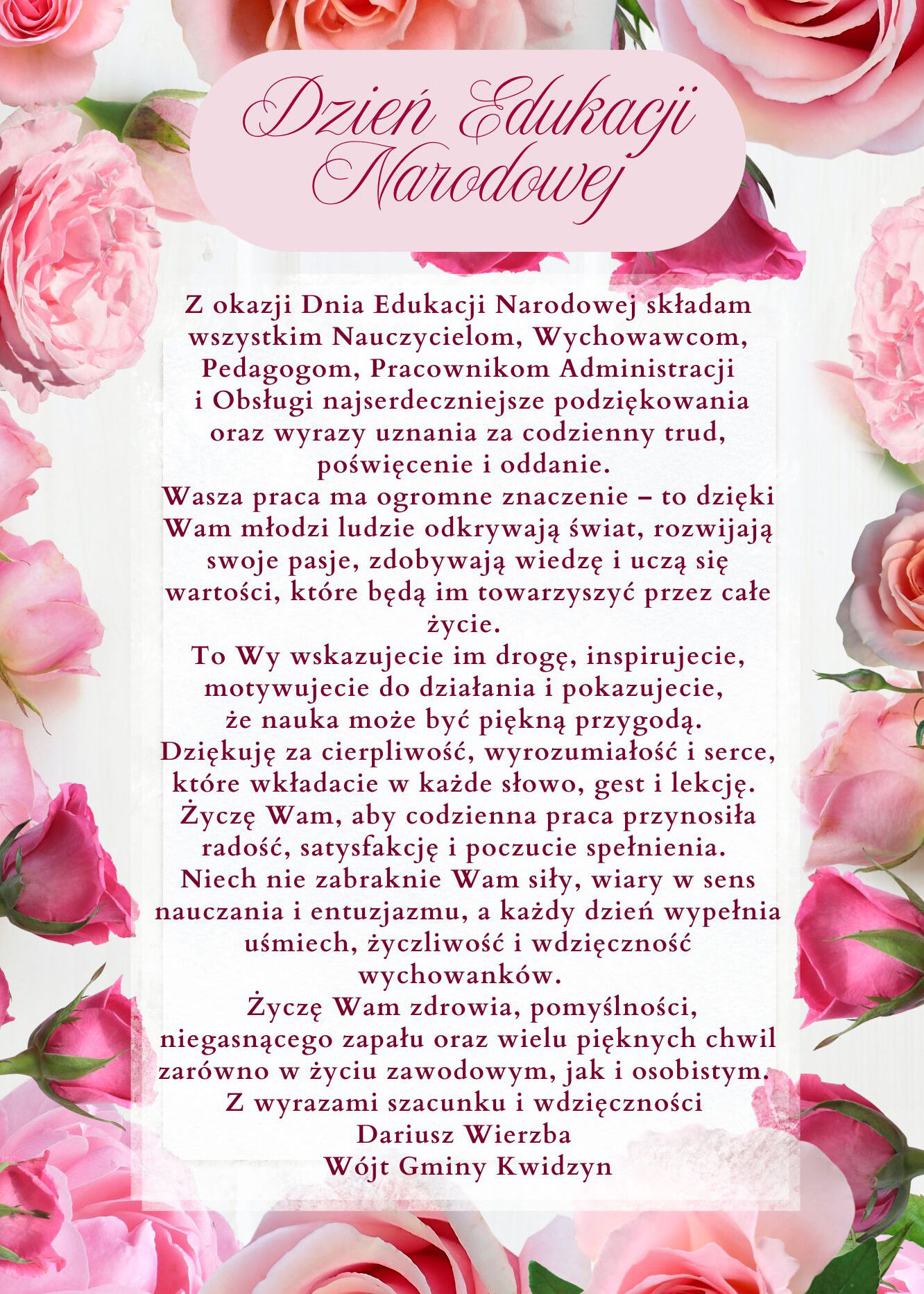 Dzień Edukacji Narodowej

Z okazji Dnia Edukacji Narodowej składam wszystkim Nauczycielom, Wychowawcom, Pedagogom, Pracownikom Administracji i Obsługi najserdeczniejsze podziękowania oraz wyrazy uznania za codzienny trud, poświęcenie i oddanie.
Wasza praca ma ogromne znaczenie – to dzięki Wam młodzi ludzie odkrywają świat, rozwijają swoje pasje, zdobywają wiedzę i uczą się wartości, które będą im towarzyszyć przez całe życie.
To Wy wskazujecie im drogę, inspirujecie, motywujecie do działania i pokazujecie, że nauka może być piękną przygodą.
Dziękuję za cierpliwość, wyrozumiałość i serce, które wkładacie w każde słowo, gest i lekcję.
Życzę Wam, aby codzienna praca przynosiła radość, satysfakcję i poczucie spełnienia.
Niech nie zabraknie Wam siły, wiary w sens nauczania i entuzjazmu, a każdy dzień wypełnia uśmiech, życzliwość i wdzięczność wychowanków.
Życzę Wam zdrowia, pomyślności, niegasnącego zapału oraz wielu pięknych chwil zarówno w życiu zawodowym, jak i osobistym.
Z wyrazami szacunku i wdzięczności
Dariusz Wierzba
Wójt Gminy Kwidzyn